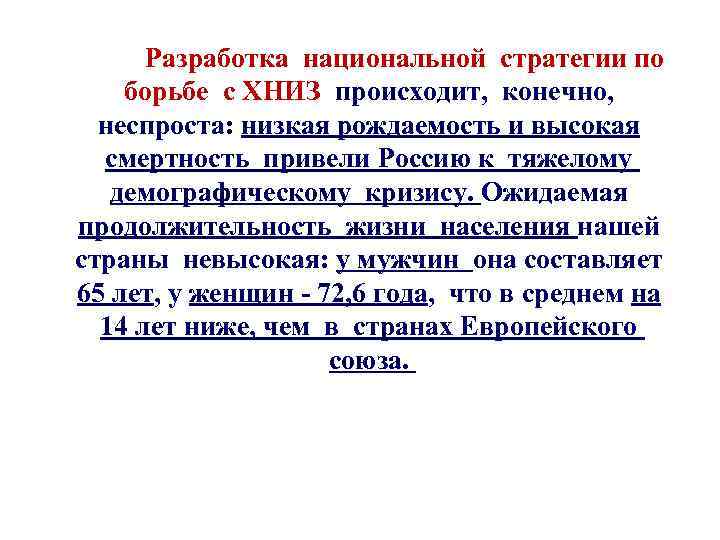 Разработка национальной стратегии по борьбе с ХНИЗ происходит, конечно, неспроста: низкая рождаемость и высокая смертность привели Россию к тяжелому демографическому кризису. Ожидаемая продолжительность жизни населения нашей страны невысокая: у мужчин она составляет 65 лет, у женщин - 72,6 года, что в среднем на 14 лет ниже, чем в странах Европейского союза.